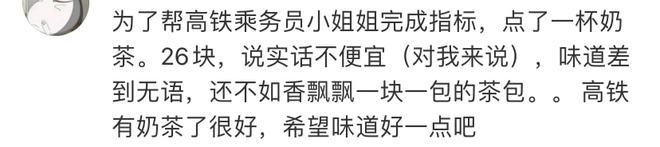 为了帮高铁乘务员小姐姐完成指标，点了一杯奶茶。26块，说实话不便宜（对我来说），味道差到无语，还不如香飘飘一块一包的茶包。。高铁有奶茶了很好，希望味道好一点吧